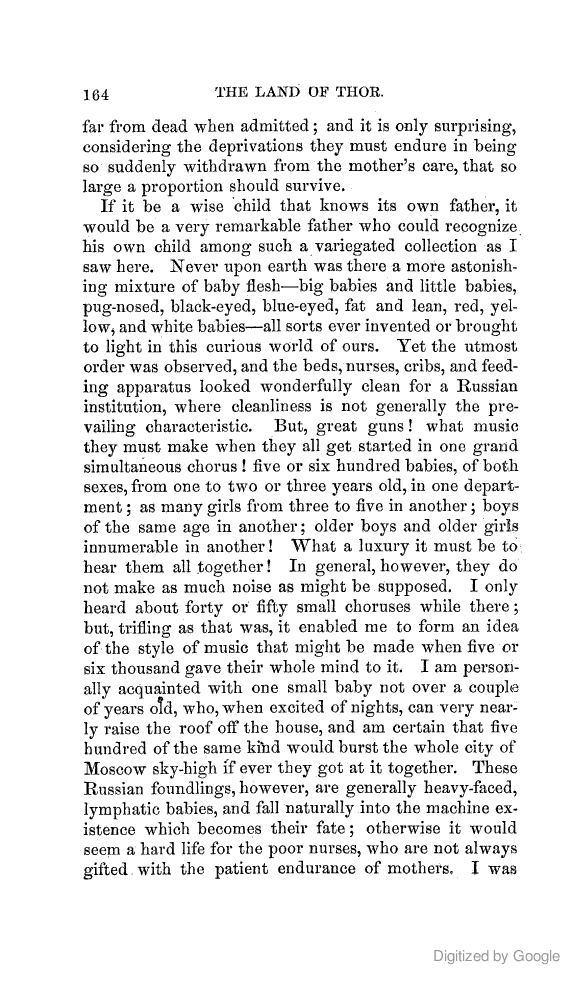 164 THE LAND OF THOR.

far from dead when admitted; and it is only surprising, considering the deprivations they must endure in being so suddenly withdrawn from the mother's care, that so large a proportion should survive.

If it be a wise child that knows its own father, it would be a very remarkable father who could recognize his own child among such a variegated collection as I saw here. Never upon earth was there a more astonishing mixture of baby flesh—big babies and little babies, pug-nosed, black-eyed, blue-eyed, fat and lean, red, yellow, and white babies—all sorts ever invented or brought to light in this curious world of ours. Yet the utmost order was observed, and the beds, nurses, cribs, and feeding apparatus looked wonderfully clean for a Russian institution, where cleanliness is not generally the prevailing characteristic. But, great guns! what music they must make when they all get started in one grand simultaneous chorus! five or six hundred babies, of both sexes, from one to two or three years old, in one department; as many girls from three to five in another; boys of the same age in another; older boys and older girls innumerable in another! What a luxury it must be to hear them all together! In general, however, they do not make as much noise as might be supposed. I only heard about forty or fifty small choruses while there; but, trifling as that was, it enabled me to form an idea of the style of music that might be made when five or six thousand gave their whole mind to it. I am personally acquainted with one small baby not over a couple of years old, who, when excited of nights, can very nearly raise the roof off the house, and am certain that five hundred of the same kind would burst the whole city of Moscow sky-high if ever they got at it together. These Russian foundlings, however, are generally heavy-faced, lymphatic babies, and fall naturally into the machine existence which becomes their fate; otherwise it would seem a hard life for the poor nurses, who are not always gifted with the patient endurance of mothers. I was

Digitized by Google